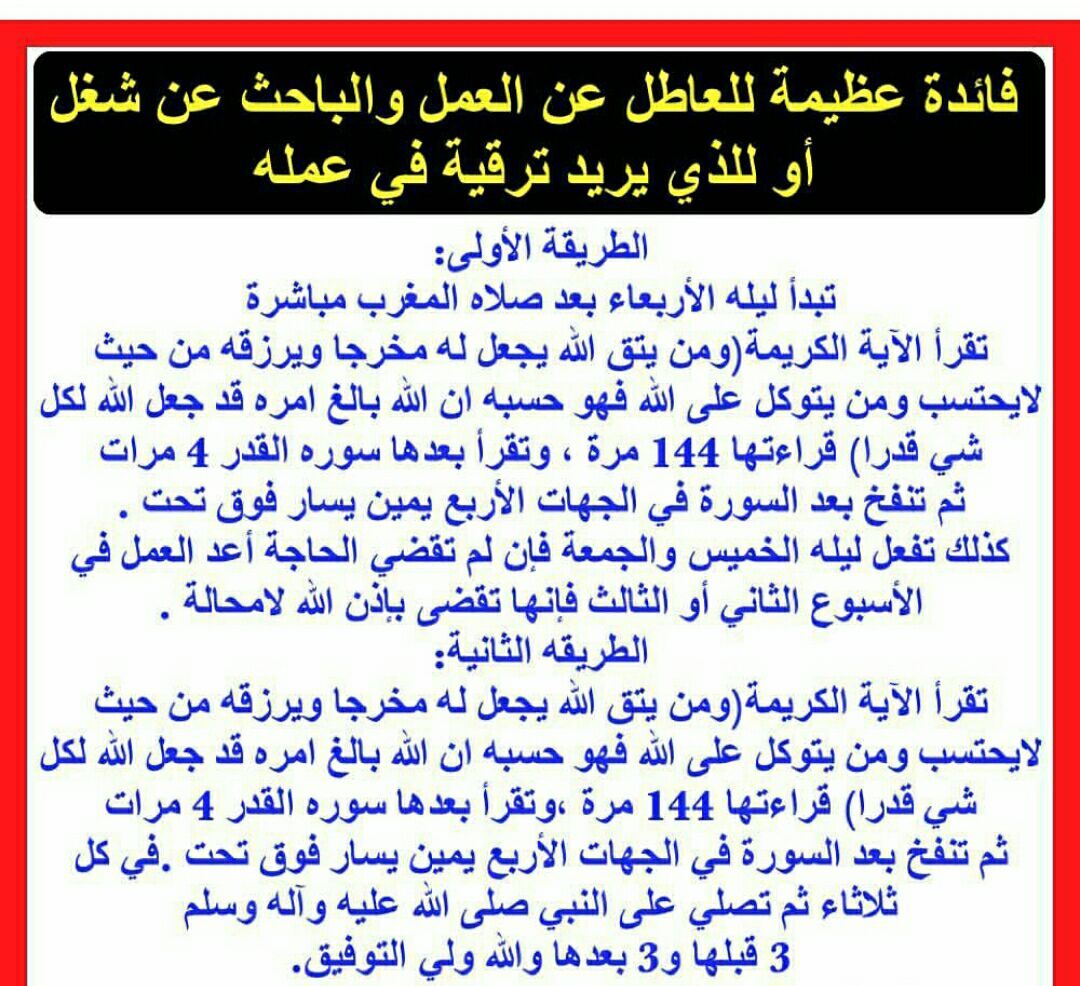 فائدة عظيمة للعاطل عن العمل والباحث عن شغل أو للذي يريد ترقية في عمله

الطريقة الأولى:
تبدأ ليله الأربعاء بعد صلاه المغرب مباشرة
تقرأ الآية الكريمة(ومن يتق الله يجعل له مخرجا ويرزقه من حيث لايحتسب ومن يتوكل على الله فهو حسبه ان الله بالغ امره قد جعل الله لكل شي قدرا) قراءتها 144 مرة ، وتقرأ بعدها سوره القدر 4 مرات ثم تنفخ بعد السورة في الجهات الأربع يمين يسار فوق تحت .
كذلك تفعل ليله الخميس والجمعة فإن لم تقضي الحاجة أعد العمل في الأسبوع الثاني أو الثالث فإنها تقضى بإذن الله لامحالة .
الطريقه الثانية:
تقرأ الآية الكريمة(ومن يتق الله يجعل له مخرجا ويرزقه من حيث لايحتسب ومن يتوكل على الله فهو حسبه ان الله بالغ امره قد جعل الله لكل شي قدرا) قراءتها 144 مرة ،وتقرأ بعدها سوره القدر 4 مرات ثم تنفخ بعد السورة في الجهات الأربع يمين يسار فوق تحت .في كل ثلاثاء ثم تصلي على النبي صلى الله عليه وآله وسلم 3 قبلها و3 بعدها والله ولي التوفيق.